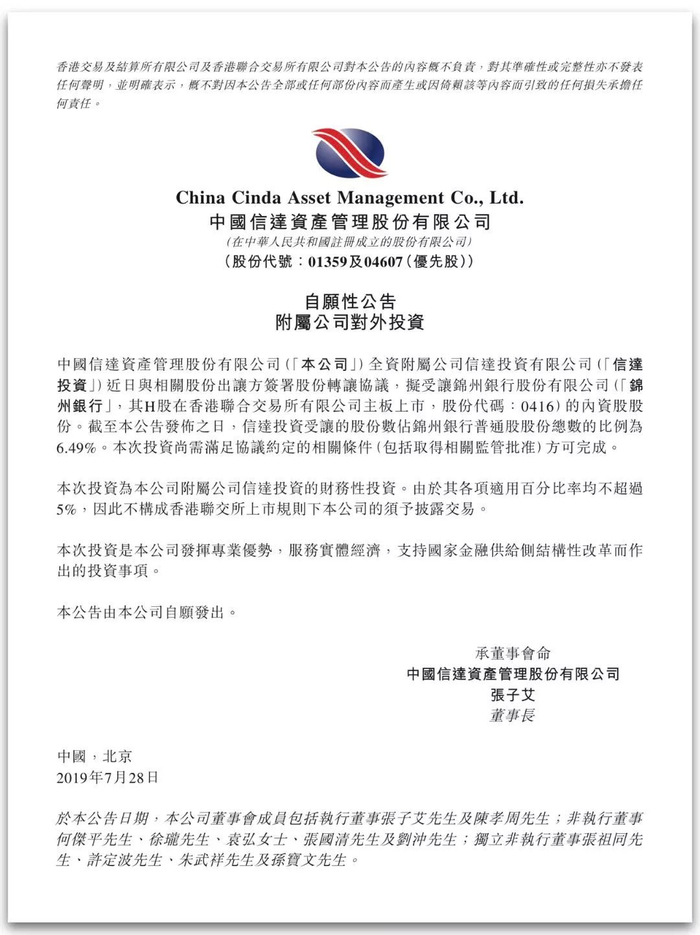 香港交易及結算所有限公司及香港聯合交易所有限公司對本公告的內容概不負責，對其準確性或完整性亦不發表任何聲明，並明確表示，概不對因本公告全部或任何部份內容而產生或因倚賴該等內容而引致的任何損失承擔任何責任。

China Cinda Asset Management Co., Ltd.
中國信達資產管理股份有限公司
(在中華人民共和國註冊成立的股份有限公司)
(股份代號：01359及04607(優先股))

自願性公告
附屬公司對外投資

中國信達資產管理股份有限公司(「本公司」)全資附屬公司信達投資有限公司(「信達投資」)近日與相關股份出讓方簽署股份轉讓協議，擬受讓錦州銀行股份有限公司(「錦州銀行」，其H股在香港聯合交易所有限公司主板上市，股份代碼：0416)的內資股股份。截至本公告發佈之日，信達投資受讓的股份數佔錦州銀行普通股股份總數的比例為6.49%。本次投資尚需滿足協議約定的相關條件(包括取得相關監管批准)方可完成。

本次投資為本公司附屬公司信達投資的財務性投資。由於其各項適用百分比率均不超過5%，因此不構成香港聯交所上市規則下本公司的須予披露交易。

本次投資是本公司發揮專業優勢，服務實體經濟，支持國家金融供給側結構性改革而作出的投資事項。

本公告由本公司自願發出。

承董事會命
中國信達資產管理股份有限公司
張子艾
董事長

中國，北京
2019年7月28日

於本公告日期，本公司董事會成員包括執行董事張子艾先生及陳孝周先生；非執行董事何傑平先生、徐瓏先生、袁弘女士、張國清先生及劉沖先生；獨立非執行董事張祖同先生、許定波先生、朱武祥先生及孫寶文先生。